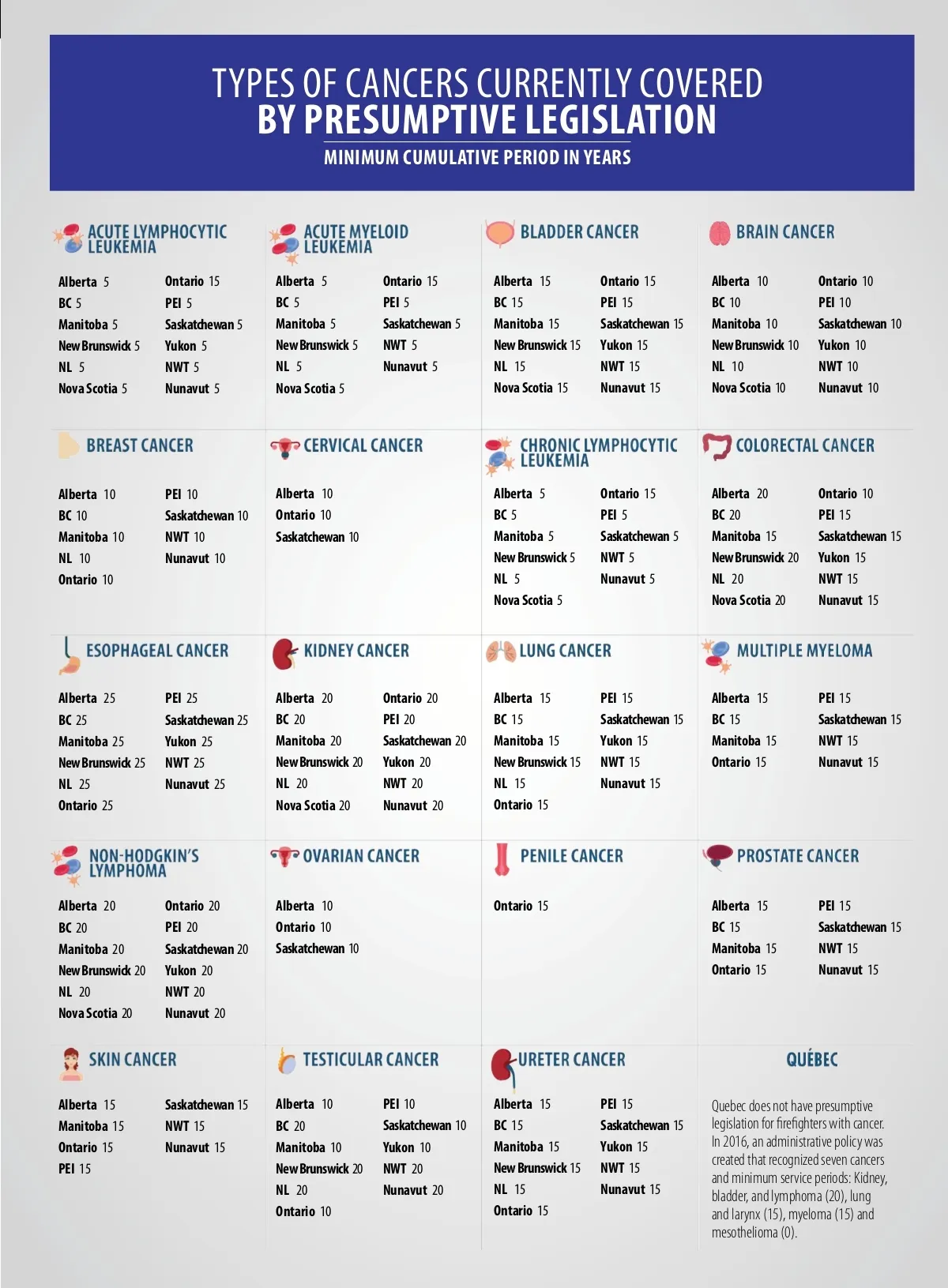 TYPES OF CANCERS CURRENTLY COVERED
BY PRESUMPTIVE LEGISLATION
MINIMUM CUMULATIVE PERIOD IN YEARS

ACUTE LYMPHOCYTIC LEUKEMIA

Alberta 5
BC 5
Manitoba 5
New Brunswick 5
NL 5
Nova Scotia 5

Ontario 15
PEI 5
Saskatchewan 5
Yukon 5
NWT 5
Nunavut 5

ACUTE MYELOID LEUKEMIA

Alberta 5
BC 5
Manitoba 5
New Brunswick 5
NL 5
Nova Scotia 5

Ontario 15
PEI 5
Saskatchewan 5
NWT 5
Nunavut 5

BLADDER CANCER

Alberta 15
BC 15
Manitoba 15
New Brunswick 15
NL 15
Nova Scotia 15

Ontario 15
PEI 15
Saskatchewan 15
Yukon 15
NWT 15
Nunavut 15

BRAIN CANCER

Alberta 10
BC 10
Manitoba 10
New Brunswick 10
NL 10
Nova Scotia 10

Ontario 10
PEI 10
Saskatchewan 10
Yukon 10
NWT 10
Nunavut 10

BREAST CANCER

Alberta 10
BC 10
Manitoba 10
NL 10
Ontario 10

PEI 10
Saskatchewan 10
NWT 10
Nunavut 10

CERVICAL CANCER

Alberta 10
Ontario 10
Saskatchewan 10

CHRONIC LYMPHOCYTIC LEUKEMIA

Alberta 5
BC 5
Manitoba 5
New Brunswick 5
NL 5
Nova Scotia 5

Ontario 15
PEI 5
Saskatchewan 5
NWT 5
Nunavut 5

COLORECTAL CANCER

Alberta 20
BC 20
Manitoba 15
New Brunswick 20
NL 20
Nova Scotia 20

Ontario 10
PEI 15
Saskatchewan 15
Yukon 15
NWT 15
Nunavut 15

ESOPHAGEAL CANCER

Alberta 25
BC 25
Manitoba 25
New Brunswick 25
NL 25
Ontario 25

PEI 25
Saskatchewan 25
Yukon 25
NWT 25
Nunavut 25

KIDNEY CANCER

Alberta 20
BC 20
Manitoba 20
New Brunswick 20
NL 20
Nova Scotia 20

Ontario 20
PEI 20
Saskatchewan 20
Yukon 20
NWT 20
Nunavut 20

LUNG CANCER

Alberta 15
BC 15
Manitoba 15
New Brunswick 15
NL 15
Ontario 15

PEI 15
Saskatchewan 15
Yukon 15
NWT 15
Nunavut 15

MULTIPLE MYELOMA

Alberta 15
BC 15
Manitoba 15
Ontario 15

PEI 15
Saskatchewan 15
NWT 15
Nunavut 15

NON-HODGKIN'S LYMPHOMA

Alberta 20
BC 20
Manitoba 20
New Brunswick 20
NL 20
Nova Scotia 20

Ontario 20
PEI 20
Saskatchewan 20
Yukon 20
NWT 20
Nunavut 20

OVARIAN CANCER

Alberta 10
Ontario 10
Saskatchewan 10

PENILE CANCER

Ontario 15

PROSTATE CANCER

Alberta 15
BC 15
Manitoba 15
Ontario 15

PEI 15
Saskatchewan 15
NWT 15
Nunavut 15

SKIN CANCER

Alberta 15
Manitoba 15
Ontario 15
PEI 15

Saskatchewan 15
NWT 15
Nunavut 15

TESTICULAR CANCER

Alberta 10
BC 20
Manitoba 10
New Brunswick 20
NL 20
Ontario 10

PEI 10
Saskatchewan 10
Yukon 10
NWT 20
Nunavut 20

URETER CANCER

Alberta 15
BC 15
Manitoba 15
New Brunswick 15
NL 15
Ontario 15

PEI 15
Saskatchewan 15
Yukon 15
NWT 15
Nunavut 15

QUÉBEC

Quebec does not have presumptive legislation for firefighters with cancer. In 2016, an administrative policy was created that recognized seven cancers and minimum service periods: Kidney, bladder, and lymphoma (20), lung and larynx (15), myeloma (15) and mesothelioma (0).